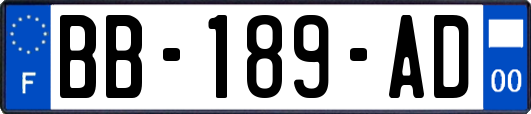 F

BB-189-AD

00